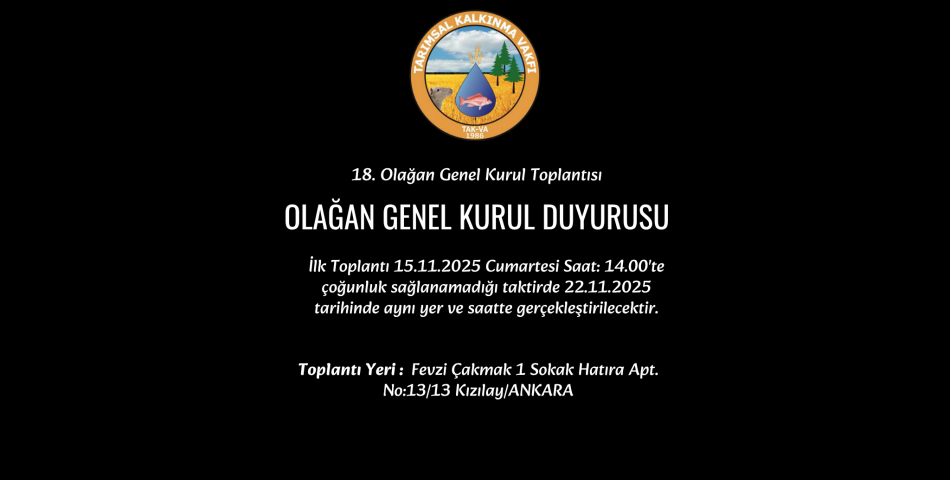 TARIMSAL KALKINMA VAKFI
TAK-VA
1986

18. Olağan Genel Kurul Toplantısı

OLAĞAN GENEL KURUL DUYURUSU

İlk Toplantı 15.11.2025 Cumartesi Saat: 14.00'te çoğunluk sağlanamadığı taktirde 22.11.2025 tarihinde aynı yer ve saatte gerçekleştirilecektir.

Toplantı Yeri : Fevzi Çakmak 1 Sokak Hatıra Apt. No:13/13 Kızılay/ANKARA